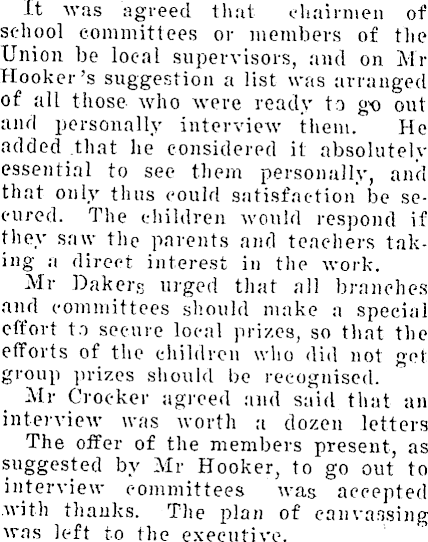 It was agreed that chairmen of school committees or members of the Union be local supervisors, and on Mr Hooker's suggestion a list was arranged of all those who were ready to go out and personally interview them. He added that he considered it absolutely essential to see them personally, and that only thus could satisfaction be secured. The children would respond if they saw the parents and teachers taking a direct interest in the work.

Mr Dakers urged that all branches and committees should make a special effort to secure local prizes, so that the efforts of the children who did not get group prizes should be recognised.

Mr Crocker agreed and said that an interview was worth a dozen letters

The offer of the members present, as suggested by Mr Hooker, to go out to interview committees was accepted with thanks. The plan of canvassing was left to the executive.